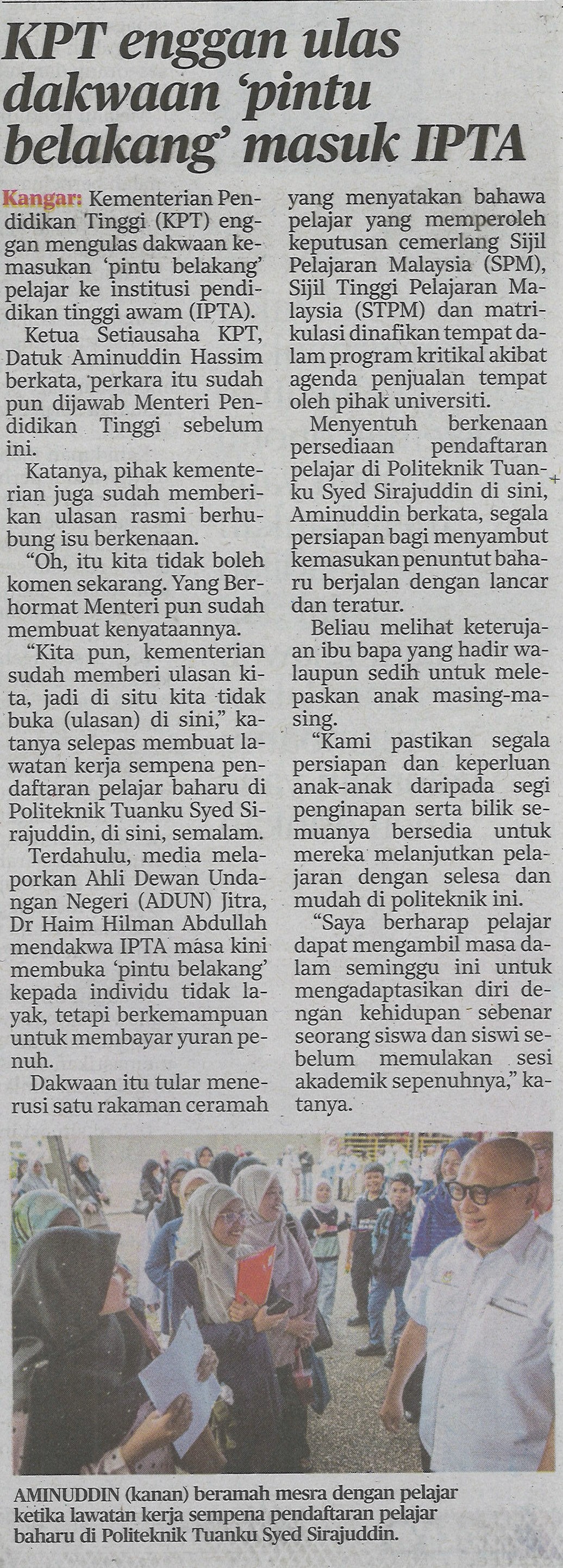 KPT enggan ulas dakwaan 'pintu belakang' masuk IPTA

Kangar: Kementerian Pendidikan Tinggi (KPT) enggan mengulas dakwaan kemasukan 'pintu belakang' pelajar ke institusi pendidikan tinggi awam (IPTA).

Ketua Setiausaha KPT, Datuk Aminuddin Hassim berkata, perkara itu sudah pun dijawab Menteri Pendidikan Tinggi sebelum ini.

Katanya, pihak kementerian juga sudah memberikan ulasan rasmi berhubung isu berkenaan.

"Oh, itu kita tidak boleh komen sekarang. Yang Berhormat Menteri pun sudah membuat kenyataannya.

"Kita pun, kementerian sudah memberi ulasan kita, jadi di situ kita tidak buka (ulasan) di sini," katanya selepas membuat lawatan kerja sempena pendaftaran pelajar baharu di Politeknik Tuanku Syed Sirajuddin, di sini, semalam.

Terdahulu, media melaporkan Ahli Dewan Undangan Negeri (ADUN) Jitra, Dr Haim Hilman Abdullah mendakwa IPTA masa kini membuka 'pintu belakang' kepada individu tidak layak, tetapi berkemampuan untuk membayar yuran penuh.

Dakwaan itu tular menerusi satu rakaman ceramah yang menyatakan bahawa pelajar yang memperoleh keputusan cemerlang Sijil Pelajaran Malaysia (SPM), Sijil Tinggi Pelajaran Malaysia (STPM) dan matrikulasi dinafikan tempat dalam program kritikal akibat agenda penjualan tempat oleh pihak universiti.

Menyentuh berkenaan persediaan pendaftaran pelajar di Politeknik Tuanku Syed Sirajuddin di sini, Aminuddin berkata, segala persiapan bagi menyambut kemasukan penuntut baharu berjalan dengan lancar dan teratur.

Beliau melihat keterujaan ibu bapa yang hadir walaupun sedih untuk melepaskan anak masing-masing.

"Kami pastikan segala persiapan dan keperluan anak-anak daripada segi penginapan serta bilik semuanya bersedia untuk mereka melanjutkan pelajaran dengan selesa dan mudah di politeknik ini.

"Saya berharap pelajar dapat mengambil masa dalam seminggu ini untuk mengadaptasikan diri dengan kehidupan sebenar seorang siswa dan siswi sebelum memulakan sesi akademik sepenuhnya," katanya.

AMINUDDIN (kanan) beramah mesra dengan pelajar ketika lawatan kerja sempena pendaftaran pelajar baharu di Politeknik Tuanku Syed Sirajuddin.